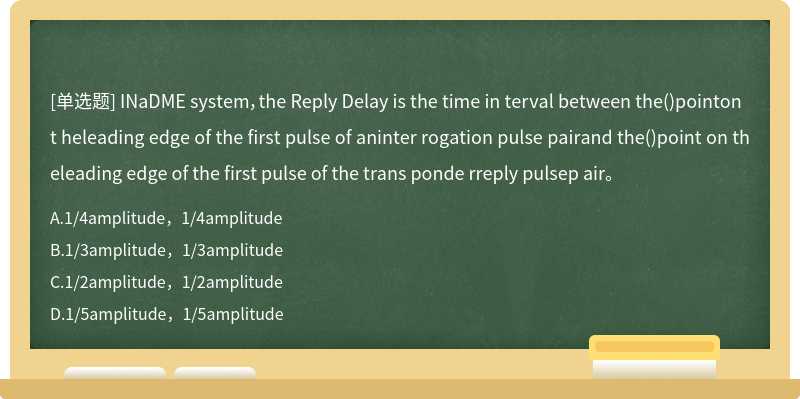 [单选题] INaDME system, the Reply Delay is the time in terval between the()pointon t heleading edge of the first pulse of aninter rogation pulse pairand the()point on th eleading edge of the first pulse of the trans ponde rreply pulsep air。

A.1/4amplitude，1/4amplitude

B.1/3amplitude，1/3amplitude

C.1/2amplitude，1/2amplitude

D.1/5amplitude，1/5amplitude